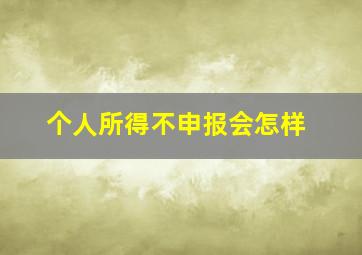 个人所得不申报会怎样